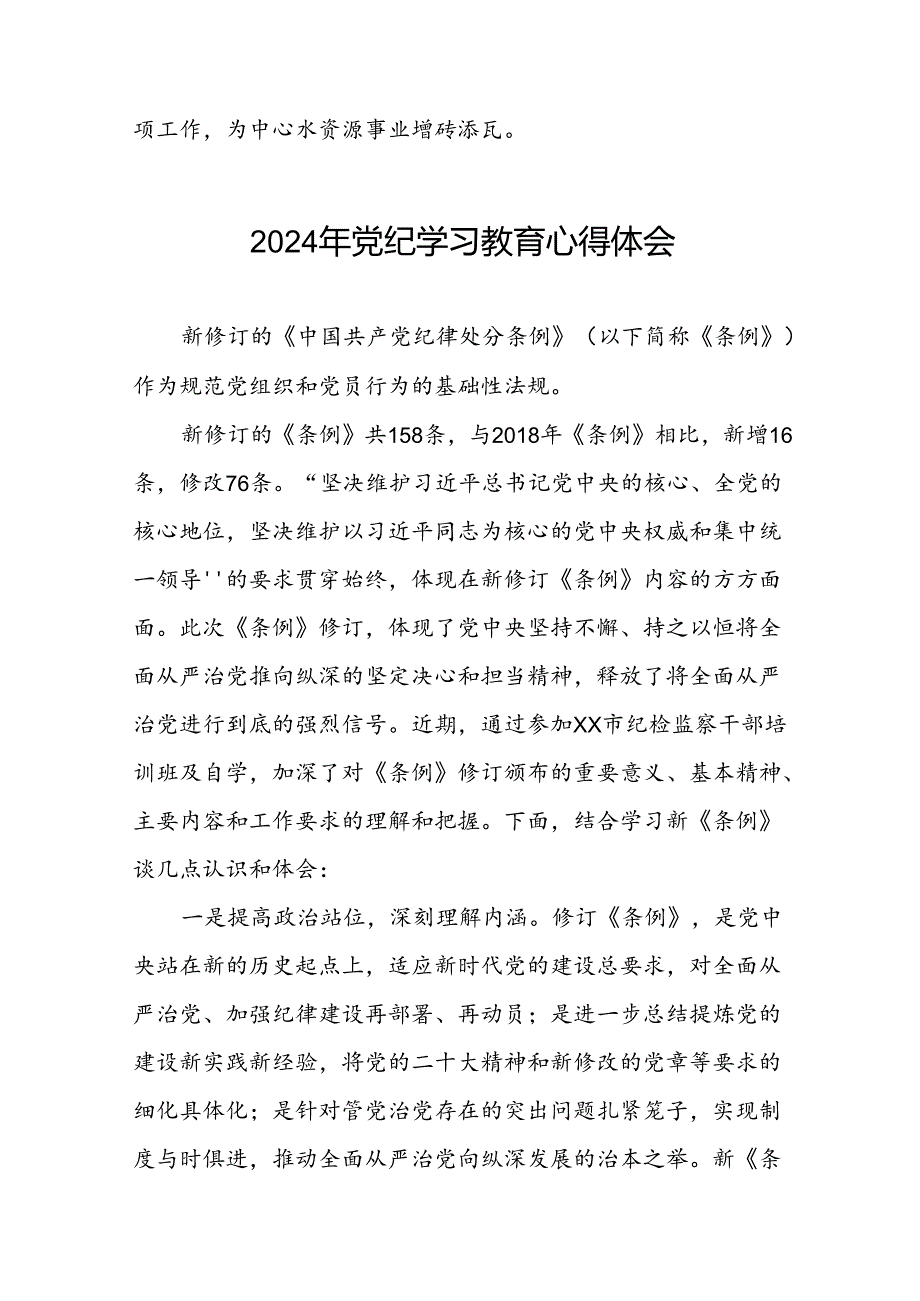 项工作，为中心水资源事业增砖添瓦。

2024年党纪学习教育心得体会

新修订的《中国共产党纪律处分条例》（以下简称《条例》）作为规范党组织和党员行为的基础性法规。

新修订的《条例》共158条，与2018年《条例》相比，新增16条，修改76条。“坚决维护习近平总书记党中央的核心、全党的核心地位，坚决维护以习近平同志为核心的党中央权威和集中统一领导''的要求贯穿始终，体现在新修订《条例》内容的方方面面。此次《条例》修订，体现了党中央坚持不懈、持之以恒将全面从严治党推向纵深的坚定决心和担当精神，释放了将全面从严治党进行到底的强烈信号。近期，通过参加XX市纪检监察干部培训班及自学，加深了对《条例》修订颁布的重要意义、基本精神、主要内容和工作要求的理解和把握。下面，结合学习新《条例》谈几点认识和体会：

一是提高政治站位，深刻理解内涵。修订《条例》，是党中央站在新的历史起点上，适应新时代党的建设总要求，对全面从严治党、加强纪律建设再部署、再动员；是进一步总结提炼党的建设新实践新经验，将党的二十大精神和新修改的党章等要求的细化具体化；是针对管党治党存在的突出问题扎紧笼子，实现制度与时俱进，推动全面从严治党向纵深发展的治本之举。新《条